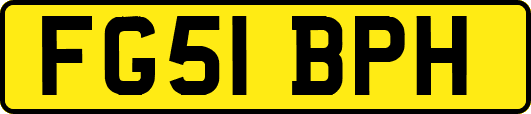 FG51 BPH